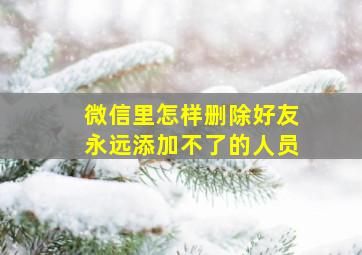 微信里怎样删除好友
永远添加不了的人员